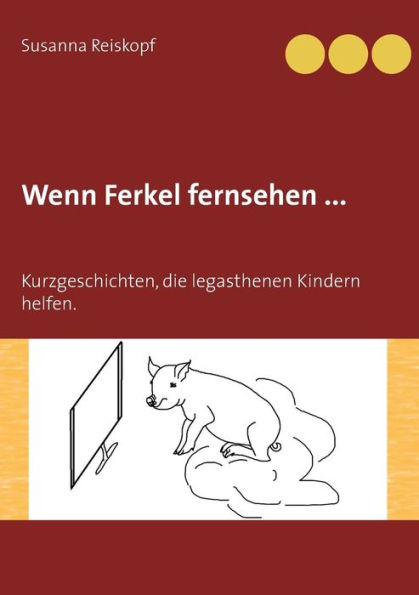 Susanna Reiskopf

Wenn Ferkel fernsehen ...

Kurzgeschichten, die legasthenen Kindern helfen.